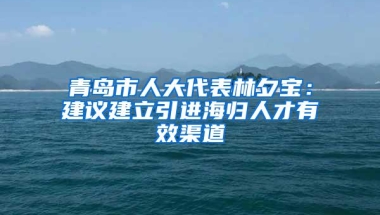 青岛市人大代表林夕宝：建议建立引进海归人才有效渠道